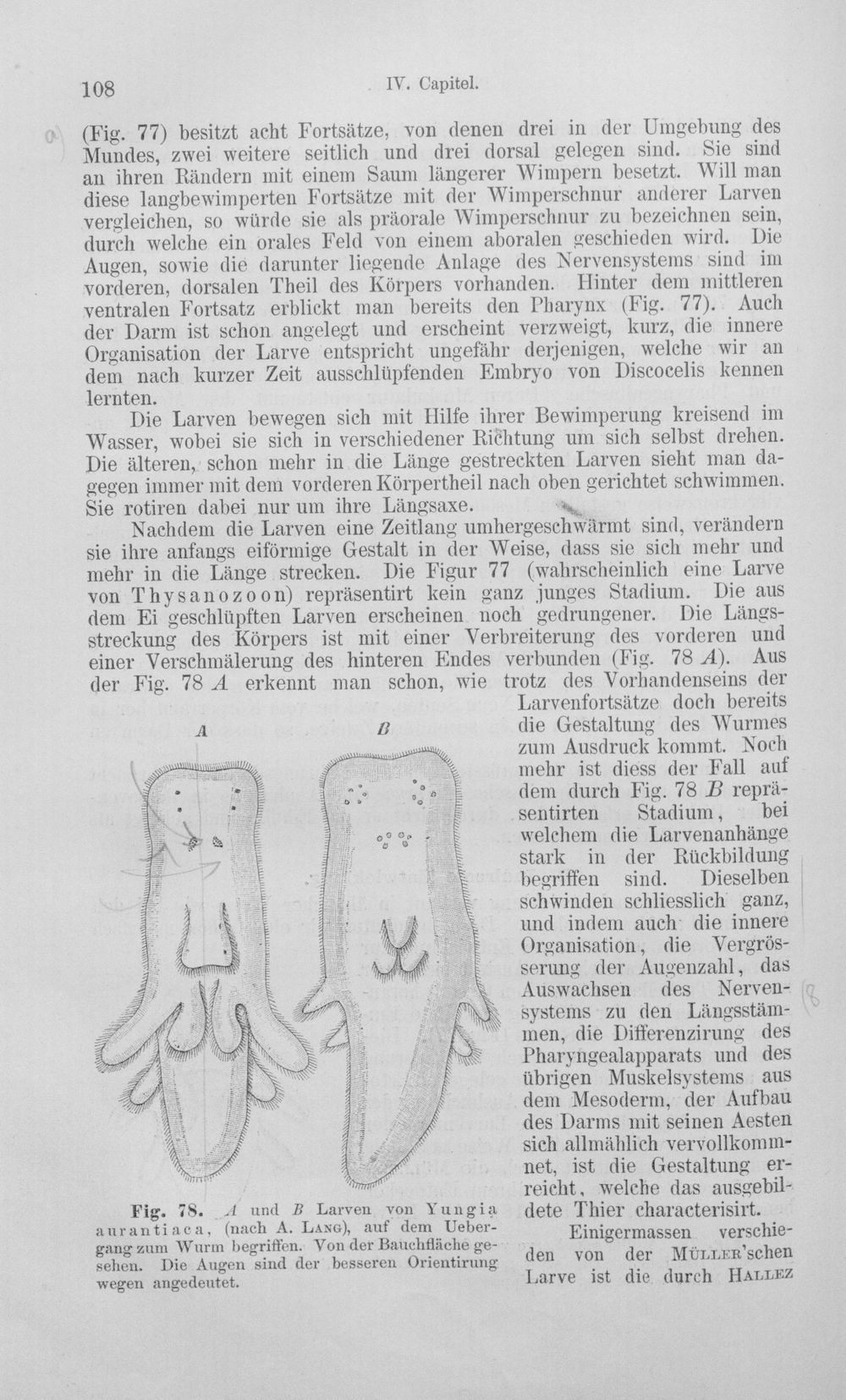 108 IV. Capitel.

(Fig. 77) besitzt acht Fortsätze, von denen drei in der Umgebung des Mundes, zwei weitere seitlich und drei dorsal gelegen sind. Sie sind an ihren Rändern mit einem Saum längerer Wimpern besetzt. Will man diese langbewimperten Fortsätze mit der Wimperschnur anderer Larven vergleichen, so würde sie als präorale Wimperschnur zu bezeichnen sein, durch welche ein orales Feld von einem aboralen geschieden wird. Die Augen, sowie die darunter liegende Anlage des Nervensystems sind im vorderen, dorsalen Theil des Körpers vorhanden. Hinter dem mittleren ventralen Fortsatz erblickt man bereits den Pharynx (Fig. 77). Auch der Darm ist schon angelegt und erscheint verzweigt, kurz, die innere Organisation der Larve entspricht ungefähr derjenigen, welche wir an dem nach kurzer Zeit ausschlüpfenden Embryo von Discocelis kennen lernten.

Die Larven bewegen sich mit Hilfe ihrer Bewimperung kreisend im Wasser, wobei sie sich in verschiedener Richtung um sich selbst drehen. Die älteren, schon mehr in die Länge gestreckten Larven sieht man dagegen immer mit dem vorderen Körpertheil nach oben gerichtet schwimmen. Sie rotiren dabei nur um ihre Längsaxe.

Nachdem die Larven eine Zeitlang umhergeschwärmt sind, verändern sie ihre anfangs eiförmige Gestalt in der Weise, dass sie sich mehr und mehr in die Länge strecken. Die Figur 77 (wahrscheinlich eine Larve von Thysanozoon) repräsentirt kein ganz junges Stadium. Die aus dem Ei geschlüpften Larven erscheinen noch gedrungener. Die Längsstreckung des Körpers ist mit einer Verbreiterung des vorderen und einer Verschmälerung des hinteren Endes verbunden (Fig. 78 A). Aus der Fig. 78 A erkennt man schon, wie trotz des Vorhandenseins der Larvenfortsätze doch bereits die Gestaltung des Wurmes zum Ausdruck kommt. Noch mehr ist diess der Fall auf dem durch Fig. 78 B repräsentirten Stadium, bei welchem die Larvenanhänge stark in der Rückbildung begriffen sind. Dieselben schwinden schliesslich ganz, und indem auch die innere Organisation, die Vergrösserung der Augenzahl, das Auswachsen des Nervensystems zu den Längsstämmen, die Differenzirung des Pharyngealapparats und des übrigen Muskelsystems aus dem Mesoderm, der Aufbau des Darms mit seinen Aesten sich allmählich vervollkommnet, ist die Gestaltung erreicht, welche das ausgebildete Thier characterisirt.

Einigermassen verschieden von der Müller'schen Larve ist die durch Hallez

A B

Fig. 78. A und B Larven von Yungia aurantiaca, (nach A. Lang), auf dem Uebergang zum Wurm begriffen. Von der Bauchfläche gesehen. Die Augen sind der besseren Orientirung wegen angedeutet.